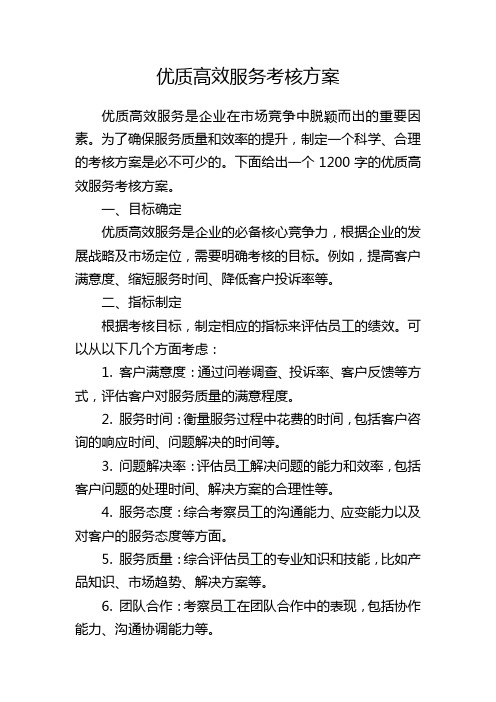 优质高效服务考核方案

优质高效服务是企业在市场竞争中脱颖而出的重要因素。为了确保服务质量和效率的提升，制定一个科学、合理的考核方案是必不可少的。下面给出一个 1200 字的优质高效服务考核方案。

一、目标确定

优质高效服务是企业的必备核心竞争力，根据企业的发展战略及市场定位，需要明确考核的目标。例如，提高客户满意度、缩短服务时间、降低客户投诉率等。

二、指标制定

根据考核目标，制定相应的指标来评估员工的绩效。可以从以下几个方面考虑：

1. 客户满意度：通过问卷调查、投诉率、客户反馈等方式，评估客户对服务质量的满意程度。

2. 服务时间：衡量服务过程中花费的时间，包括客户咨询的响应时间、问题解决的时间等。

3. 问题解决率：评估员工解决问题的能力和效率，包括客户问题的处理时间、解决方案的合理性等。

4. 服务态度：综合考察员工的沟通能力、应变能力以及对客户的服务态度等方面。

5. 服务质量：综合评估员工的专业知识和技能，比如产品知识、市场趋势、解决方案等。

6. 团队合作：考察员工在团队合作中的表现，包括协作能力、沟通协调能力等。